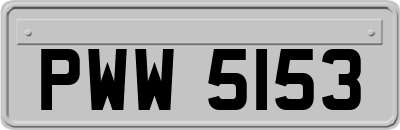 PWW 5153